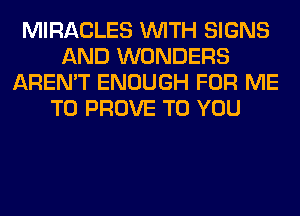 MIRACLES WITH SIGNS
AND WONDERS
AREN'T ENOUGH FOR ME
TO PROVE TO YOU